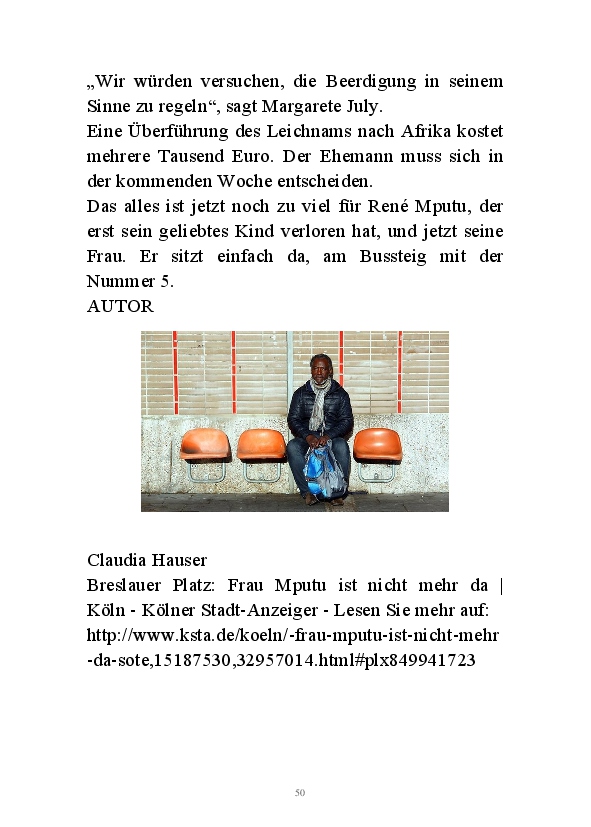 „Wir würden versuchen, die Beerdigung in seinem Sinne zu regeln“, sagt Margarete July.
Eine Überführung des Leichnams nach Afrika kostet mehrere Tausend Euro. Der Ehemann muss sich in der kommenden Woche entscheiden.
Das alles ist jetzt noch zu viel für René Mputu, der erst sein geliebtes Kind verloren hat, und jetzt seine Frau. Er sitzt einfach da, am Bussteig mit der Nummer 5.
AUTOR

Claudia Hauser
Breslauer Platz: Frau Mputu ist nicht mehr da | Köln - Kölner Stadt-Anzeiger - Lesen Sie mehr auf: http://www.ksta.de/koeln/-frau-mputu-ist-nicht-mehr-da-sote,15187530,32957014.html#plx849941723

50